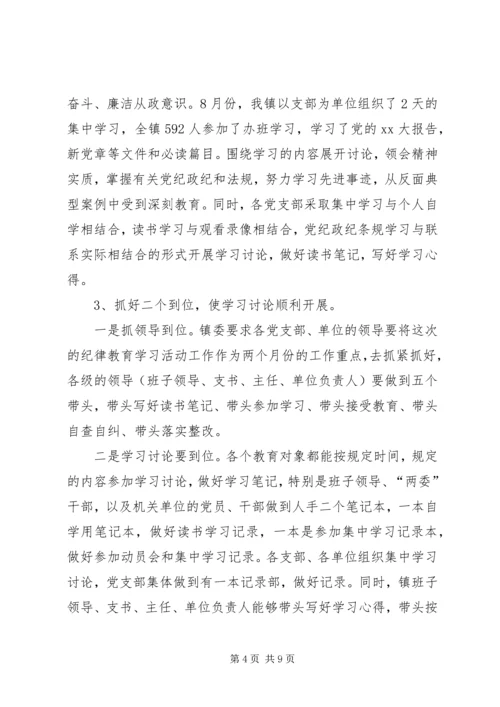 奋斗、廉洁从政意识。8月份，我镇以支部为单位组织了2天的集中学习，全镇592人参加了办班学习，学习了党的xx大报告，新党章等文件和必读篇目。围绕学习的内容展开讨论，领会精神实质，掌握有关党纪政纪和法规，努力学习先进事迹，从反面典型案例中受到深刻教育。同时，各党支部采取集中学习与个人自学相结合，读书学习与观看录像相结合，党纪政纪条规学习与联系实际相结合的形式开展学习讨论，做好读书笔记，写好学习心得。

3、抓好二个到位，使学习讨论顺利开展。

一是抓领导到位。镇委要求各党支部、单位的领导要将这次的纪律教育学习活动工作作为两个月份的工作重点，去抓紧抓好，各级的领导（班子领导、支书、主任、单位负责人）要做到五个带头，带头写好读书笔记、带头参加学习、带头接受教育、带头自查自纠、带头落实整改。

二是学习讨论要到位。各个教育对象都能按规定时间，规定的内容参加学习讨论，做好学习笔记，特别是班子领导、“两委”干部，以及机关单位的党员、干部做到人手二个笔记本，一本自学用笔记本，做好读书学习记录，一本是参加集中学习记录本，做好参加动员会和集中学习记录。各支部、各单位组织集中学习讨论，党支部集体做到有一本记录部，做好记录。同时，镇班子领导、支书、主任、单位负责人能够带头写好学习心得，带头按

第4页 共9页